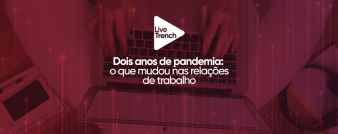 Live Trench

Dois anos de pandemia: o que mudou nas relações de trabalho